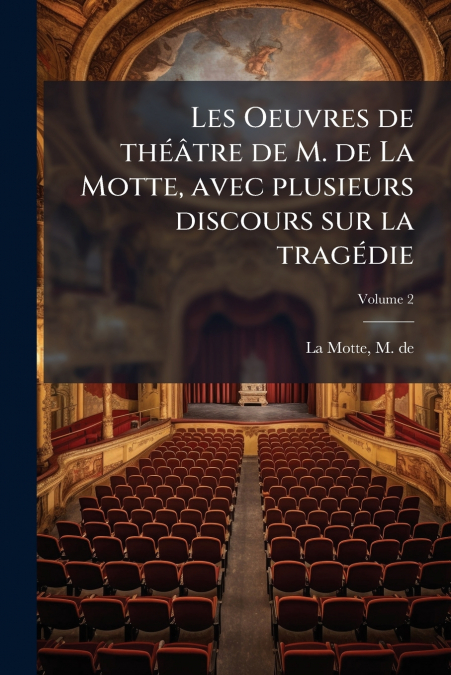 Les Oeuvres de théâtre de M. de La Motte, avec plusieurs discours sur la tragédie

Volume 2

La Motte, M. de